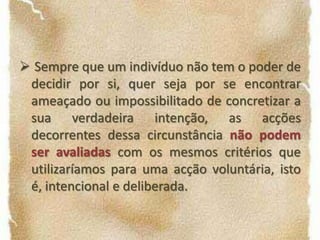 ➢ Sempre que um indivíduo não tem o poder de decidir por si, quer seja por se encontrar ameaçado ou impossibilitado de concretizar a sua verdadeira intenção, as acções decorrentes dessa circunstância não podem ser avaliadas com os mesmos critérios que utilizaríamos para uma acção voluntária, isto é, intencional e deliberada.